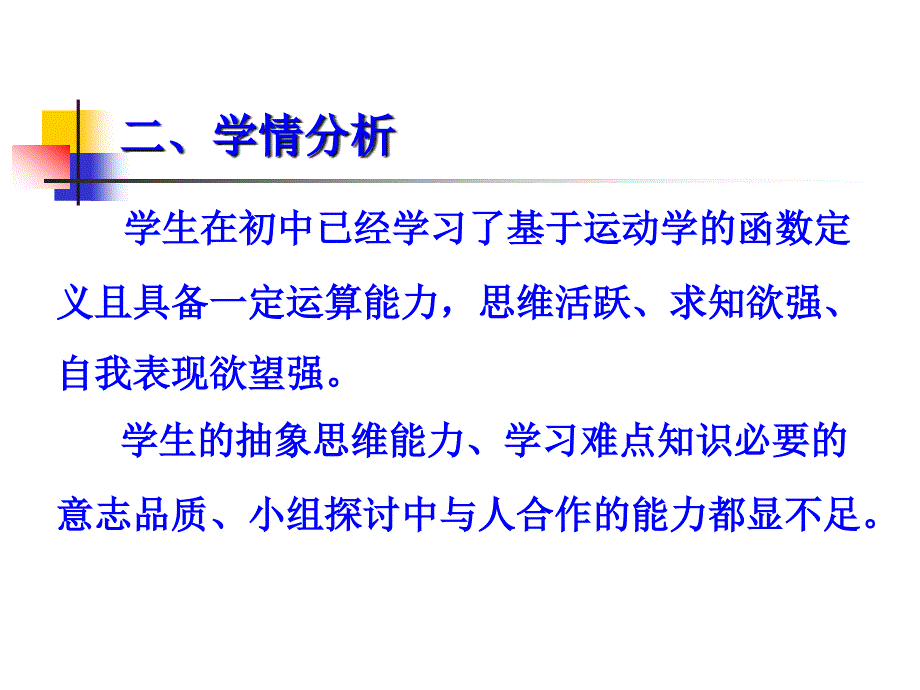 二、学情分析

学生在初中已经学习了基于运动学的函数定义且具备一定运算能力，思维活跃、求知欲强、自我表现欲望强。

学生的抽象思维能力、学习难点知识必要的意志品质、小组探讨中与人合作的能力都显不足。